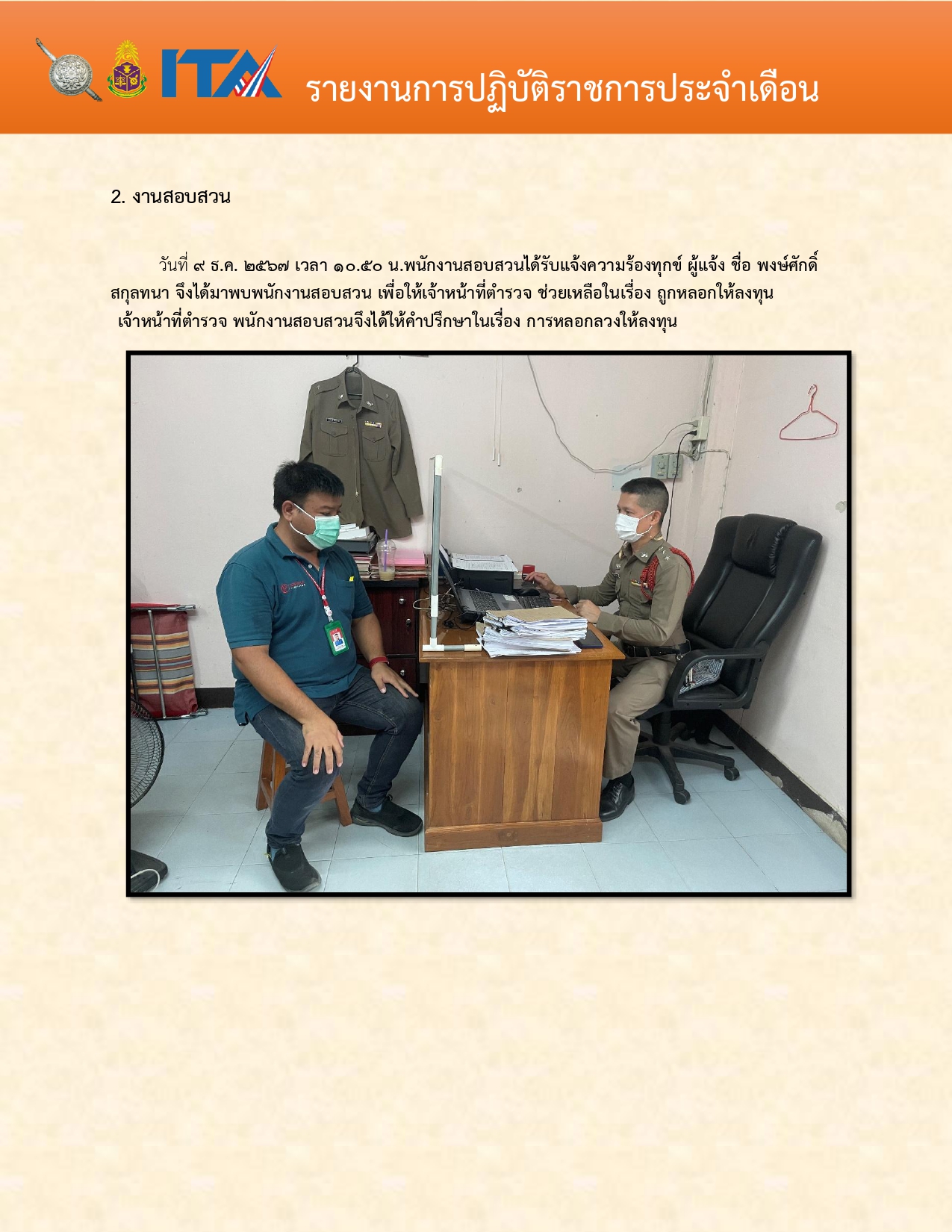 ITA รายงานการปฏิบัติราชการประจำเดือน

2. งานสอบสวน

วันที่ ๙ ธ.ค. ๒๕๖๗ เวลา ๑๐.๕๐ น.พนักงานสอบสวนได้รับแจ้งความร้องทุกข์ ผู้แจ้ง ชื่อ พงษ์ศักดิ์ สกุลทนา จึงได้มาพบพนักงานสอบสวน เพื่อให้เจ้าหน้าที่ตำรวจ ช่วยเหลือในเรื่อง ถูกหลอกให้ลงทุน เจ้าหน้าที่ตำรวจ พนักงานสอบสวนจึงได้ให้คำปรึกษาในเรื่อง การหลอกลวงให้ลงทุน